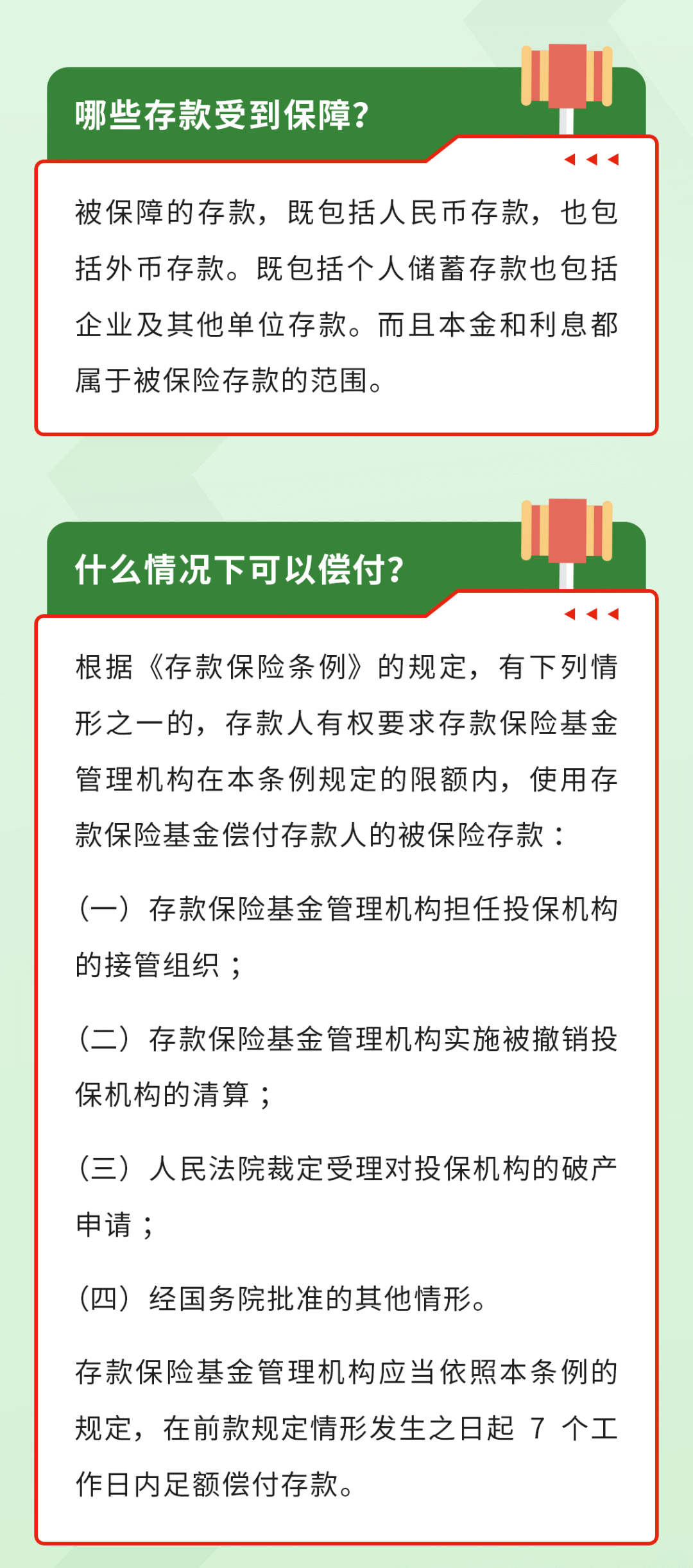 哪些存款受到保障?

被保障的存款，既包括人民币存款，也包括外币存款。既包括个人储蓄存款也包括企业及其他单位存款。而且本金和利息都属于被保险存款的范围。

什么情况下可以偿付?

根据《存款保险条例》的规定，有下列情形之一的，存款人有权要求存款保险基金管理机构在本条例规定的限额内，使用存款保险基金偿付存款人的被保险存款：

（一）存款保险基金管理机构担任投保机构的接管组织；

（二）存款保险基金管理机构实施被撤销投保机构的清算；

（三）人民法院裁定受理对投保机构的破产申请；

（四）经国务院批准的其他情形。

存款保险基金管理机构应当依照本条例的规定，在前款规定情形发生之日起 7 个工作日内足额偿付存款。